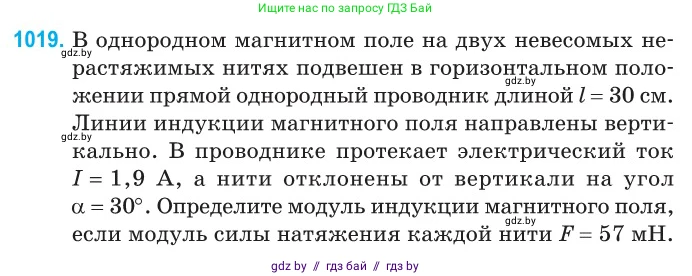 Ищите нас по запросу ГДЗ Бай

1019. В однородном магнитном поле на двух невесомых нерастяжимых нитях подвешен в горизонтальном положении прямой однородный проводник длиной $l = 30$ см. Линии индукции магнитного поля направлены вертикально. В проводнике протекает электрический ток $I = 1,9$ А, а нити отклонены от вертикали на угол $\alpha = 30°$. Определите модуль индукции магнитного поля, если модуль силы натяжения каждой нити $F = 57$ мН.

gdz.by
gdz.by
gdz.by
gdz.by

gdz by // гдз бай // гдз by